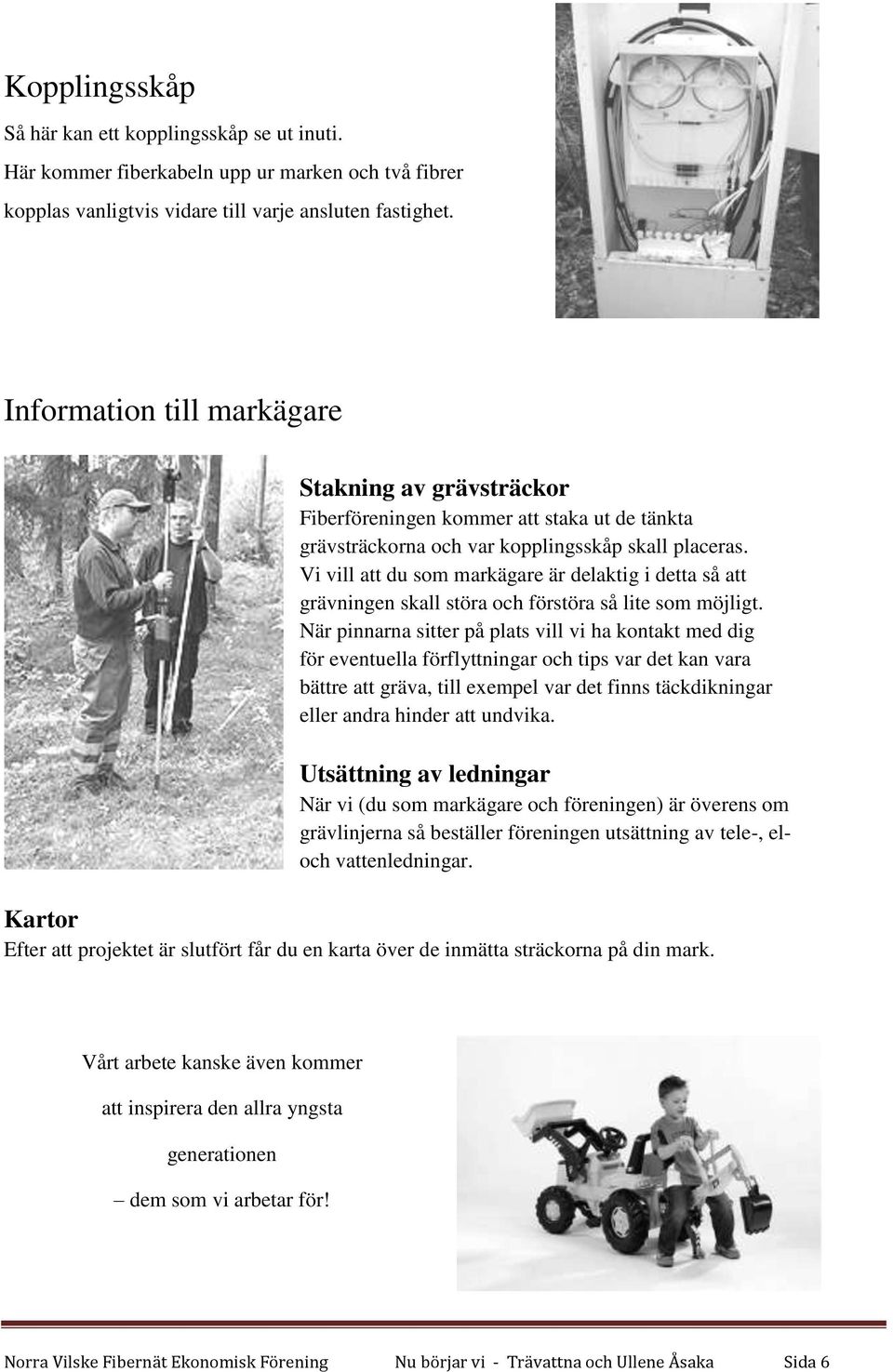 Kopplingsskåp

Så här kan ett kopplingsskåp se ut inuti.
Här kommer fiberkabeln upp ur marken och två fibrer kopplas vanligtvis vidare till varje ansluten fastighet.

Information till markägare

Stakning av grävsträckor

Fiberföreningen kommer att staka ut de tänkta grävsträckorna och var kopplingsskåp skall placeras. Vi vill att du som markägare är delaktig i detta så att grävningen skall störa och förstöra så lite som möjligt. När pinnarna sitter på plats vill vi ha kontakt med dig för eventuella förflyttningar och tips var det kan vara bättre att gräva, till exempel var det finns täckdikningar eller andra hinder att undvika.

Utsättning av ledningar

När vi (du som markägare och föreningen) är överens om grävlinjerna så beställer föreningen utsättning av tele-, el- och vattenledningar.

Kartor

Efter att projektet är slutfört får du en karta över de inmätta sträckorna på din mark.

Vårt arbete kanske även kommer

att inspirera den allra yngsta

generationen

– dem som vi arbetar för!

Norra Vilske Fibernät Ekonomisk Förening Nu börjar vi - Trävattna och Ullene Åsaka Sida 6